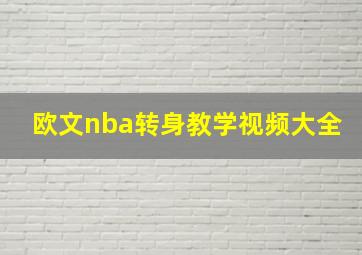 欧文nba转身教学视频大全